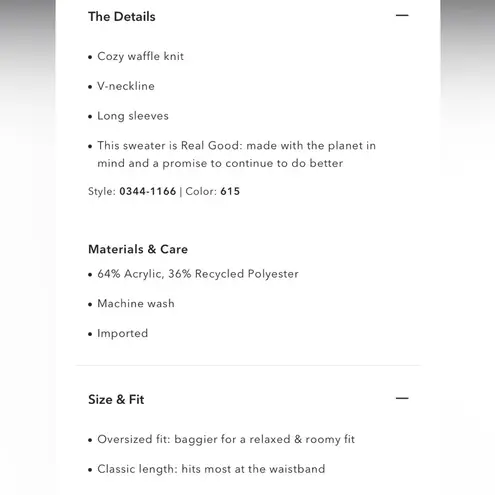 The Details —

• Cozy waffle knit

• V-neckline

• Long sleeves

• This sweater is Real Good: made with the planet in mind and a promise to continue to do better

Style: 0344-1166 | Color: 615

Materials & Care

• 64% Acrylic, 36% Recycled Polyester

• Machine wash

• Imported

Size & Fit —

• Oversized fit: baggier for a relaxed & roomy fit

• Classic length: hits most at the waistband